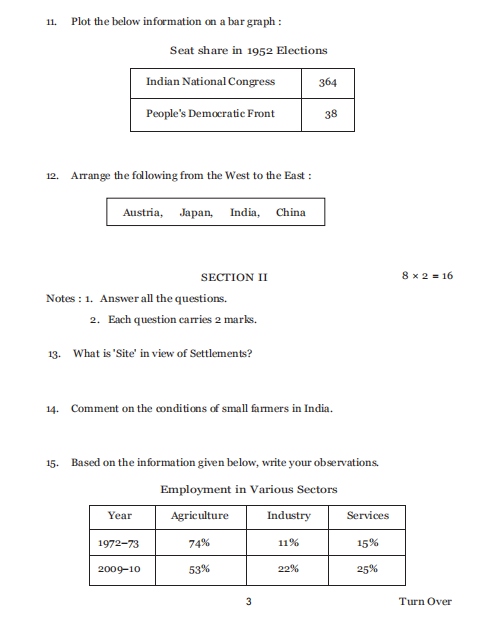 11. Plot the below information on a bar graph :

Seat share in 1952 Elections

| Indian National Congress | 364 |
|---|---|
| People's Democratic Front | 38 |

12. Arrange the following from the West to the East :

Austria, Japan, India, China

SECTION II $8 \times 2 = 16$

Notes : 1. Answer all the questions.
2. Each question carries 2 marks.

13. What is 'Site' in view of Settlements?

14. Comment on the conditions of small farmers in India.

15. Based on the information given below, write your observations.

Employment in Various Sectors

| Year | Agriculture | Industry | Services |
|---|---|---|---|
| 1972–73 | 74% | 11% | 15% |
| 2009–10 | 53% | 22% | 25% |

3 Turn Over